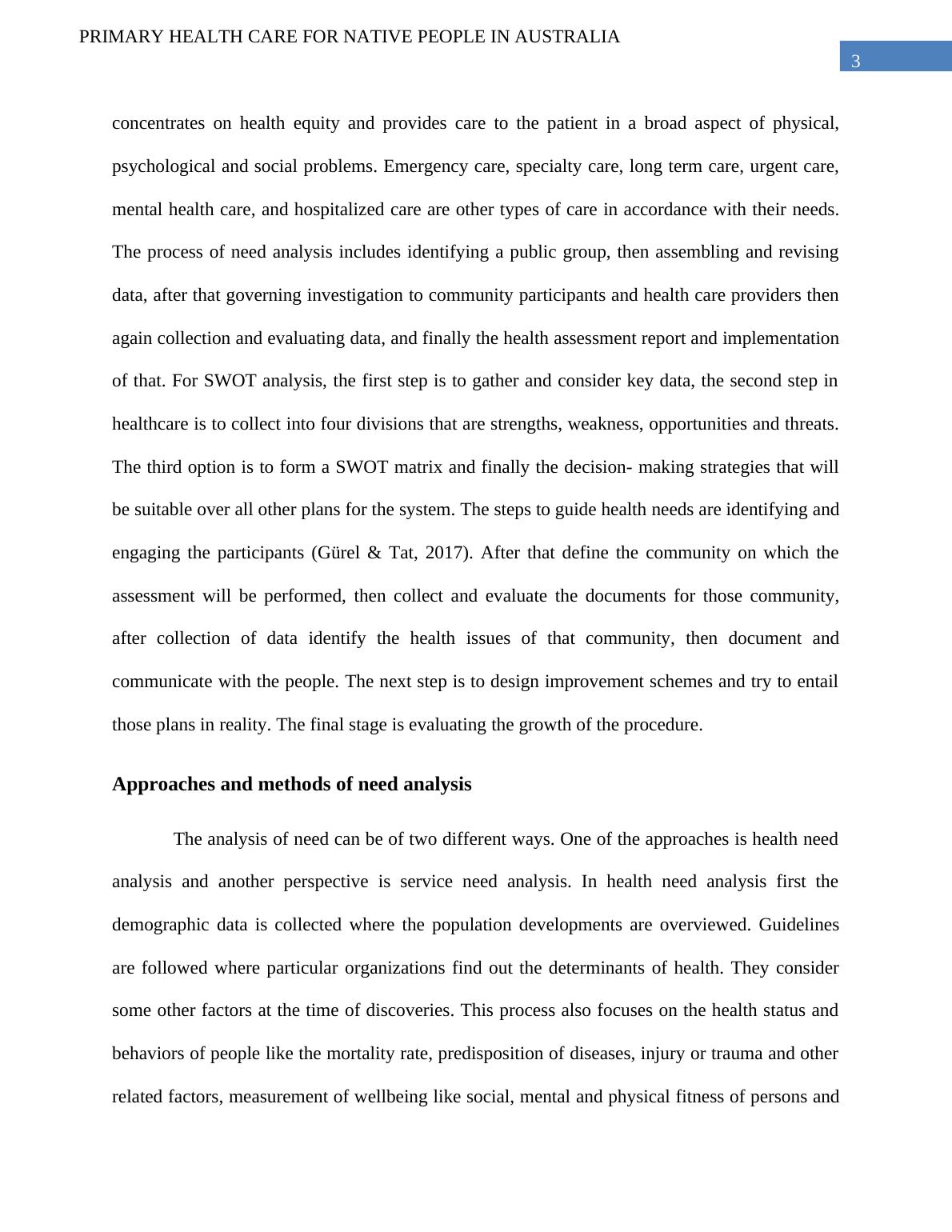 PRIMARY HEALTH CARE FOR NATIVE PEOPLE IN AUSTRALIA

3

concentrates on health equity and provides care to the patient in a broad aspect of physical, psychological and social problems. Emergency care, specialty care, long term care, urgent care, mental health care, and hospitalized care are other types of care in accordance with their needs. The process of need analysis includes identifying a public group, then assembling and revising data, after that governing investigation to community participants and health care providers then again collection and evaluating data, and finally the health assessment report and implementation of that. For SWOT analysis, the first step is to gather and consider key data, the second step in healthcare is to collect into four divisions that are strengths, weakness, opportunities and threats. The third option is to form a SWOT matrix and finally the decision- making strategies that will be suitable over all other plans for the system. The steps to guide health needs are identifying and engaging the participants (Gürel & Tat, 2017). After that define the community on which the assessment will be performed, then collect and evaluate the documents for those community, after collection of data identify the health issues of that community, then document and communicate with the people. The next step is to design improvement schemes and try to entail those plans in reality. The final stage is evaluating the growth of the procedure.

Approaches and methods of need analysis

The analysis of need can be of two different ways. One of the approaches is health need analysis and another perspective is service need analysis. In health need analysis first the demographic data is collected where the population developments are overviewed. Guidelines are followed where particular organizations find out the determinants of health. They consider some other factors at the time of discoveries. This process also focuses on the health status and behaviors of people like the mortality rate, predisposition of diseases, injury or trauma and other related factors, measurement of wellbeing like social, mental and physical fitness of persons and